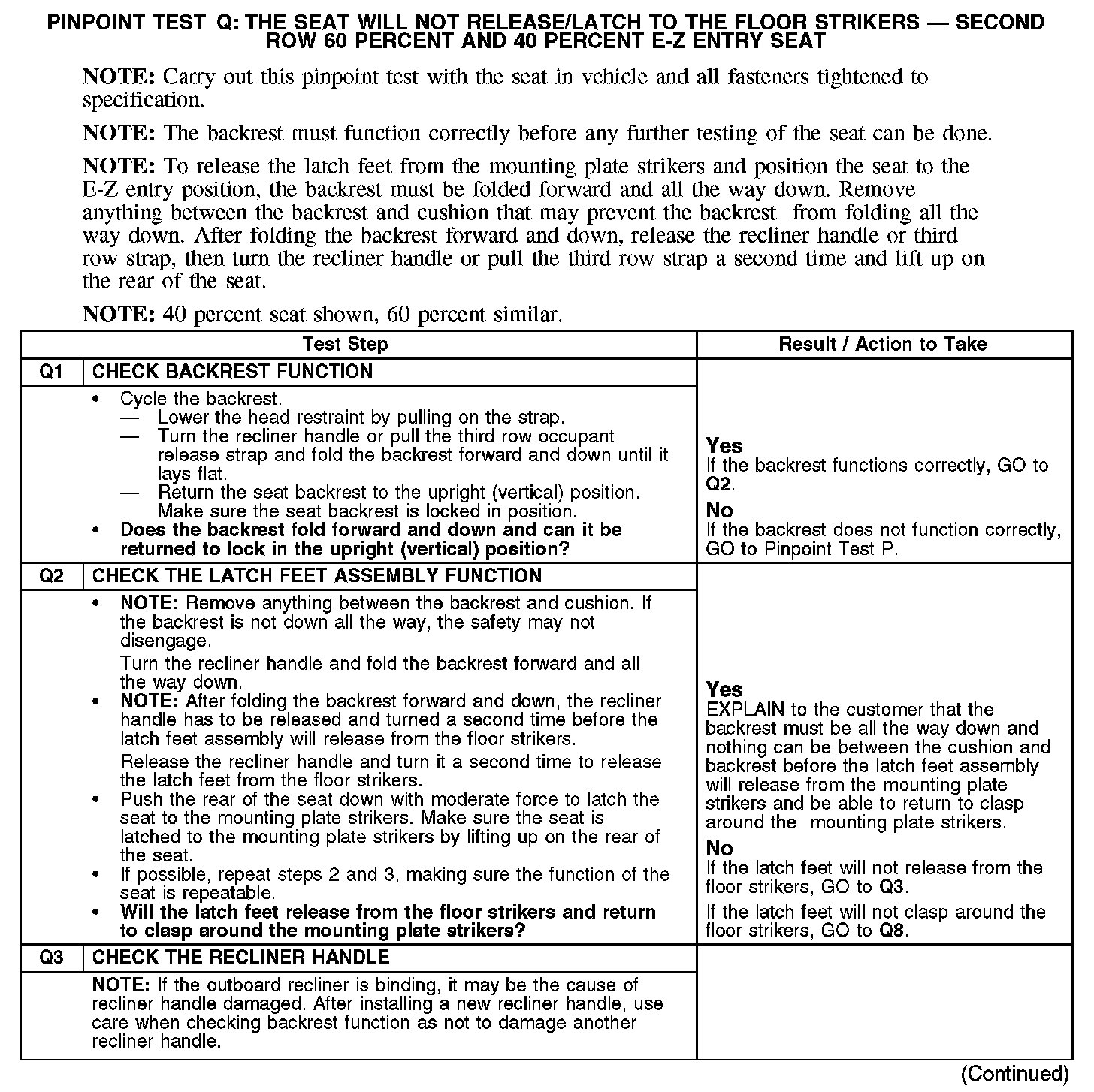 PINPOINT TEST Q: THE SEAT WILL NOT RELEASE/LATCH TO THE FLOOR STRIKERS — SECOND ROW 60 PERCENT AND 40 PERCENT E-Z ENTRY SEAT

NOTE: Carry out this pinpoint test with the seat in vehicle and all fasteners tightened to specification.

NOTE: The backrest must function correctly before any further testing of the seat can be done.

NOTE: To release the latch feet from the mounting plate strikers and position the seat to the E-Z entry position, the backrest must be folded forward and all the way down. Remove anything between the backrest and cushion that may prevent the backrest from folding all the way down. After folding the backrest forward and down, release the recliner handle or third row strap, then turn the recliner handle or pull the third row strap a second time and lift up on the rear of the seat.

NOTE: 40 percent seat shown, 60 percent similar.

| Test Step | | Result / Action to Take |
|---|---|---|
| Q1 | CHECK BACKREST FUNCTION | |
| | • Cycle the backrest. — Lower the head restraint by pulling on the strap. — Turn the recliner handle or pull the third row occupant release strap and fold the backrest forward and down until it lays flat. — Return the seat backrest to the upright (vertical) position. Make sure the seat backrest is locked in position. • Does the backrest fold forward and down and can it be returned to lock in the upright (vertical) position? | Yes If the backrest functions correctly, GO to Q2. No If the backrest does not function correctly, GO to Pinpoint Test P. |
| Q2 | CHECK THE LATCH FEET ASSEMBLY FUNCTION | |
| | • NOTE: Remove anything between the backrest and cushion. If the backrest is not down all the way, the safety may not disengage. Turn the recliner handle and fold the backrest forward and all the way down. • NOTE: After folding the backrest forward and down, the recliner handle has to be released and turned a second time before the latch feet assembly will release from the floor strikers. Release the recliner handle and turn it a second time to release the latch feet from the floor strikers. • Push the rear of the seat down with moderate force to latch the seat to the mounting plate strikers. Make sure the seat is latched to the mounting plate strikers by lifting up on the rear of the seat. • If possible, repeat steps 2 and 3, making sure the function of the seat is repeatable. • Will the latch feet release from the floor strikers and return to clasp around the mounting plate strikers? | Yes EXPLAIN to the customer that the backrest must be all the way down and nothing can be between the cushion and backrest before the latch feet assembly will release from the mounting plate strikers and be able to return to clasp around the mounting plate strikers. No If the latch feet will not release from the floor strikers, GO to Q3. If the latch feet will not clasp around the floor strikers, GO to Q8. |
| Q3 | CHECK THE RECLINER HANDLE | |
| | NOTE: If the outboard recliner is binding, it may be the cause of recliner handle damaged. After installing a new recliner handle, use care when checking backrest function as not to damage another recliner handle. | |

(Continued)